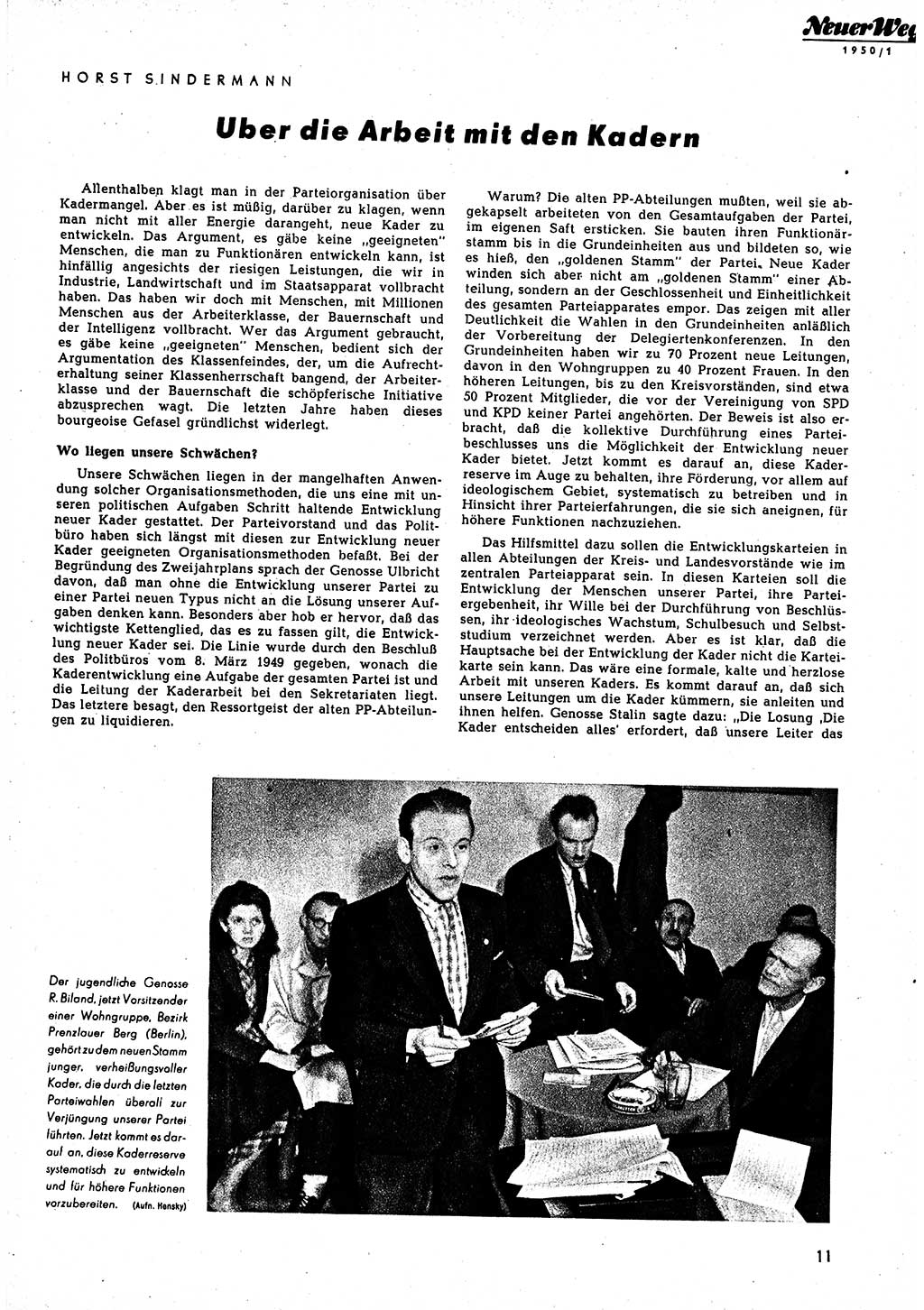 Neuer Weg
1950/1

HORST SINDERMANN

Uber die Arbeit mit den Kadern

Allenthalben klagt man in der Parteiorganisation über Kadermangel. Aber es ist müßig, darüber zu klagen, wenn man nicht mit aller Energie darangeht, neue Kader zu entwickeln. Das Argument, es gäbe keine „geeigneten" Menschen, die man zu Funktionären entwickeln kann, ist hinfällig angesichts der riesigen Leistungen, die wir in Industrie, Landwirtschaft und im Staatsapparat vollbracht haben. Das haben wir doch mit Menschen, mit Millionen Menschen aus der Arbeiterklasse, der Bauernschaft und der Intelligenz vollbracht. Wer das Argument gebraucht, es gäbe keine „geeigneten" Menschen, bedient sich der Argumentation des Klassenfeindes, der, um die Aufrechterhaltung seiner Klassenherrschaft bangend, der Arbeiterklasse und der Bauernschaft die schöpferische Initiative abzusprechen wagt. Die letzten Jahre haben dieses bourgeoise Gefasel gründlichst widerlegt.

Wo liegen unsere Schwächen?

Unsere Schwächen liegen in der mangelhaften Anwendung solcher Organisationsmethoden, die uns eine mit unseren politischen Aufgaben Schritt haltende Entwicklung neuer Kader gestattet. Der Parteivorstand und das Politbüro haben sich längst mit diesen zur Entwicklung neuer Kader geeigneten Organisationsmethoden befaßt. Bei der Begründung des Zweijahrplans sprach der Genosse Ulbricht davon, daß man ohne die Entwicklung unserer Partei zu einer Partei neuen Typus nicht an die Lösung unserer Aufgaben denken kann. Besonders aber hob er hervor, daß das wichtigste Kettenglied, das es zu fassen gilt, die Entwicklung neuer Kader sei. Die Linie wurde durch den Beschluß des Politbüros vom 8. März 1949 gegeben, wonach die Kaderentwicklung eine Aufgabe der gesamten Partei ist und die Leitung der Kaderarbeit bei den Sekretariaten liegt. Das letztere besagt, den Ressortgeist der alten PP-Abteilungen zu liquidieren.

Warum? Die alten PP-Abteilungen mußten, weil sie abgekapselt arbeiteten von den Gesamtaufgaben der Partei, im eigenen Saft ersticken. Sie bauten ihren Funktionärstamm bis in die Grundeinheiten aus und bildeten so, wie es hieß, den „goldenen Stamm" der Partei. Neue Kader winden sich aber nicht am „goldenen Stamm" einer Abteilung, sondern an der Geschlossenheit und Einheitlichkeit des gesamten Parteiapparates empor. Das zeigen mit aller Deutlichkeit die Wahlen in den Grundeinheiten anläßlich der Vorbereitung der Delegiertenkonferenzen. In den Grundeinheiten haben wir zu 70 Prozent neue Leitungen, davon in den Wohngruppen zu 40 Prozent Frauen. In den höheren Leitungen, bis zu den Kreisvorständen, sind etwa 50 Prozent Mitglieder, die vor der Vereinigung von SPD und KPD keiner Partei angehörten. Der Beweis ist also erbracht, daß die kollektive Durchführung eines Parteibeschlusses uns die Möglichkeit der Entwicklung neuer Kader bietet. Jetzt kommt es darauf an, diese Kaderreserve im Auge zu behalten, ihre Förderung, vor allem auf ideologischem Gebiet, systematisch zu betreiben und in Hinsicht ihrer Parteierfahrungen, die sie sich aneignen, für höhere Funktionen nachzuziehen.

Das Hilfsmittel dazu sollen die Entwicklungskarteien in allen Abteilungen der Kreis- und Landesvorstände wie im zentralen Parteiapparat sein. In diesen Karteien soll die Entwicklung der Menschen unserer Partei, ihre Parteiergebenheit, ihr Wille bei der Durchführung von Beschlüssen, ihr ideologisches Wachstum, Schulbesuch und Selbststudium verzeichnet werden. Aber es ist klar, daß die Hauptsache bei der Entwicklung der Kader nicht die Karteikarte sein kann. Das wäre eine formale, kalte und herzlose Arbeit mit unseren Kaders. Es kommt darauf an, daß sich unsere Leitungen um die Kader kümmern, sie anleiten und ihnen helfen. Genosse Stalin sagte dazu: „Die Losung ‚Die Kader entscheiden alles' erfordert, daß unsere Leiter das

Der jugendliche Genosse R. Biland, jetzt Vorsitzender einer Wohngruppe, Bezirk Prenzlauer Berg (Berlin), gehört zu dem neuen Stamm junger, verheißungsvoller Kader, die durch die letzten Parteiwahlen überall zur Verjüngung unserer Partei führten. Jetzt kommt es darauf an, diese Kaderreserve systematisch zu entwickeln und für höhere Funktionen vorzubereiten. (Aufn. Hensky)

11